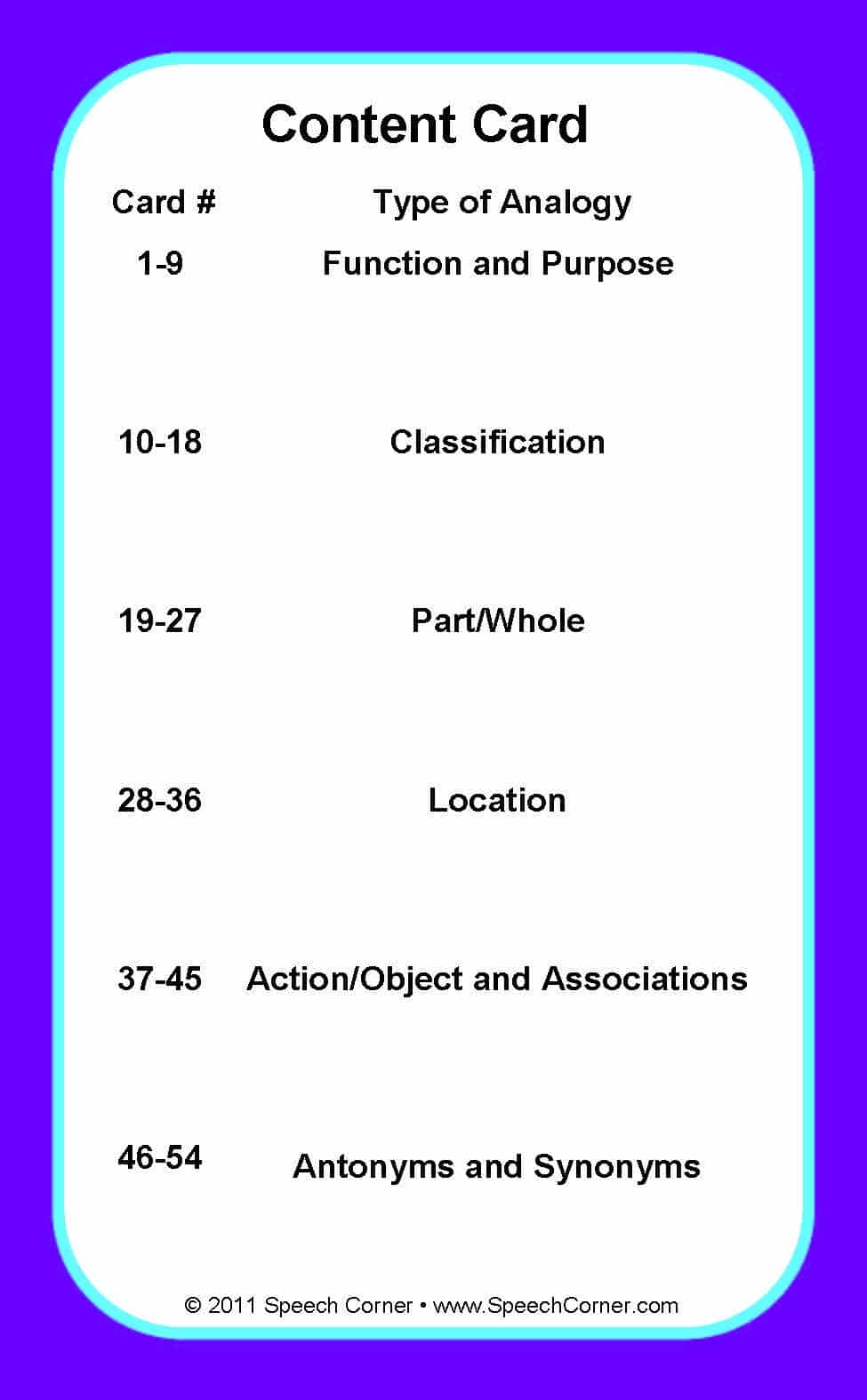 Content Card

| Card # | Type of Analogy |
|---|---|
| 1-9 | Function and Purpose |
| 10-18 | Classification |
| 19-27 | Part/Whole |
| 28-36 | Location |
| 37-45 | Action/Object and Associations |
| 46-54 | Antonyms and Synonyms |

© 2011 Speech Corner • www.SpeechCorner.com